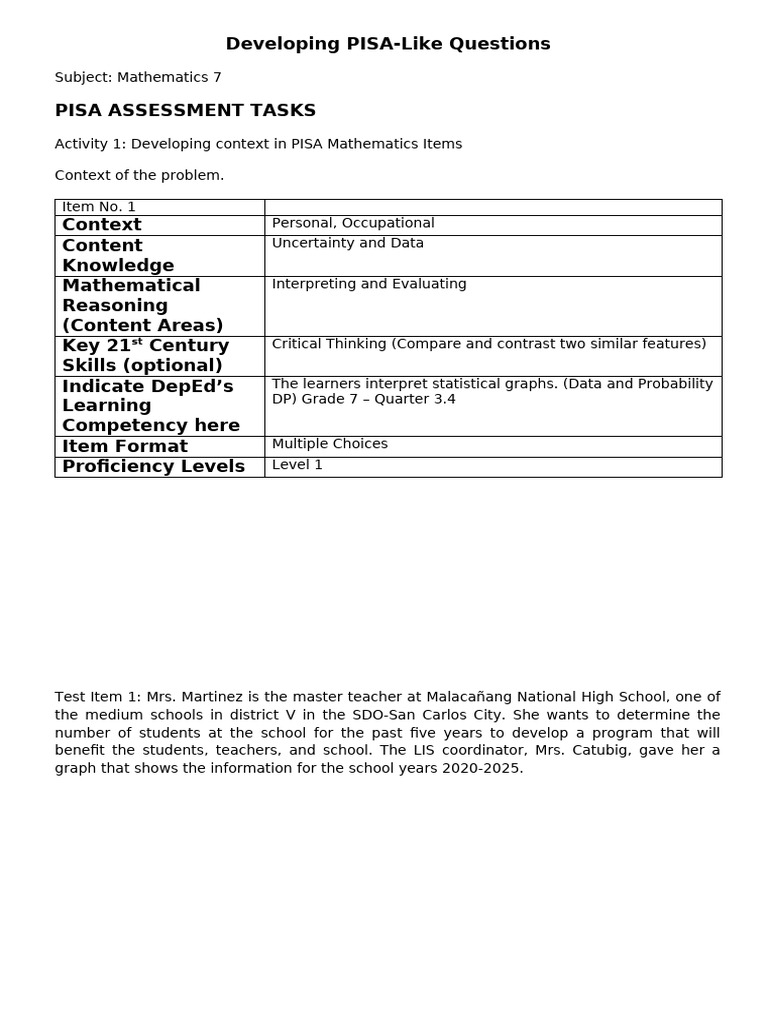 Developing PISA-Like Questions

Subject: Mathematics 7

PISA ASSESSMENT TASKS

Activity 1: Developing context in PISA Mathematics Items

Context of the problem.

| Item No. 1 | |
|---|---|
| Context | Personal, Occupational |
| Content Knowledge | Uncertainty and Data |
| Mathematical Reasoning (Content Areas) | Interpreting and Evaluating |
| Key 21$^{st}$ Century Skills (optional) | Critical Thinking (Compare and contrast two similar features) |
| Indicate DepEd's Learning Competency here | The learners interpret statistical graphs. (Data and Probability DP) Grade 7 – Quarter 3.4 |
| Item Format | Multiple Choices |
| Proficiency Levels | Level 1 |

Test Item 1: Mrs. Martinez is the master teacher at Malacañang National High School, one of the medium schools in district V in the SDO-San Carlos City. She wants to determine the number of students at the school for the past five years to develop a program that will benefit the students, teachers, and school. The LIS coordinator, Mrs. Catubig, gave her a graph that shows the information for the school years 2020-2025.